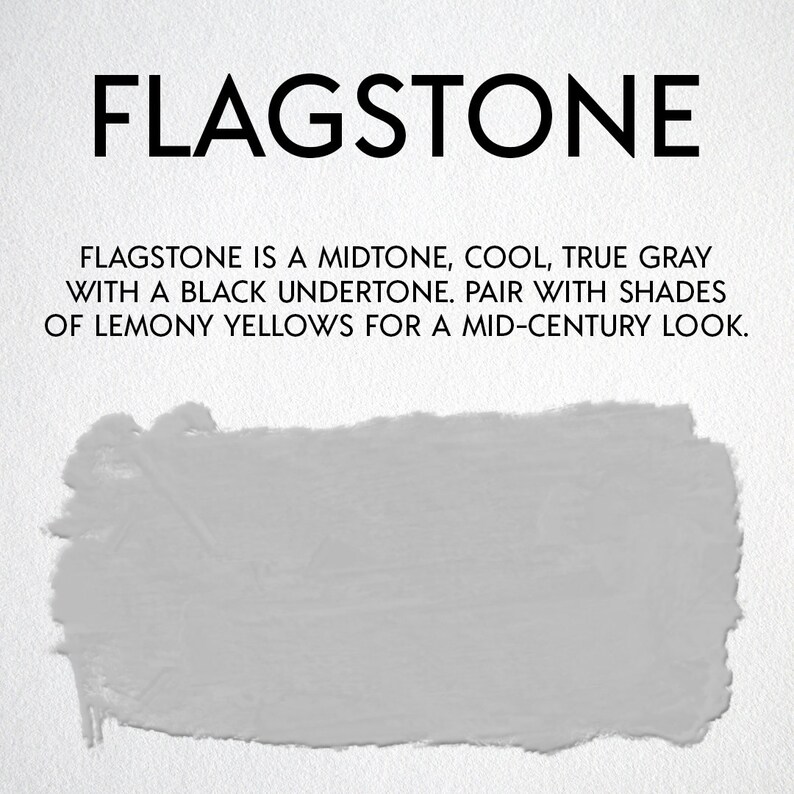 FLAGSTONE

FLAGSTONE IS A MIDTONE, COOL, TRUE GRAY WITH A BLACK UNDERTONE. PAIR WITH SHADES OF LEMONY YELLOWS FOR A MID-CENTURY LOOK.